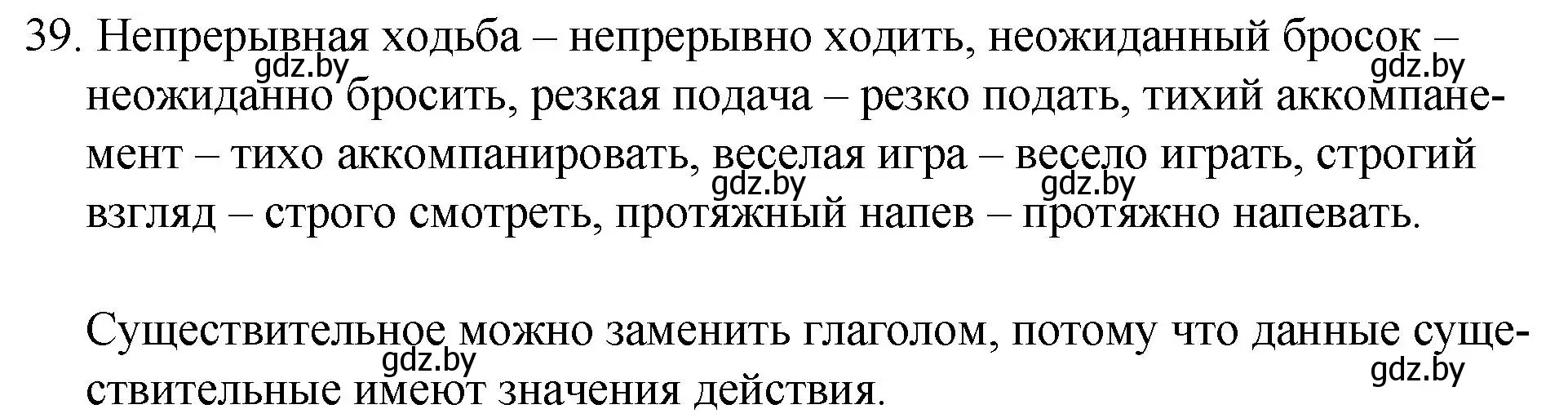 39. Непрерывная ходьба – непрерывно ходить, неожиданный бросок – неожиданно бросить, резкая подача – резко подать, тихий аккомпанемент – тихо аккомпанировать, веселая игра – весело играть, строгий взгляд – строго смотреть, протяжный напев – протяжно напевать.

gdz.by gdz.by gdz.by gdz.by

Существительное можно заменить глаголом, потому что данные существительные имеют значения действия.

gdz.by gdz.by